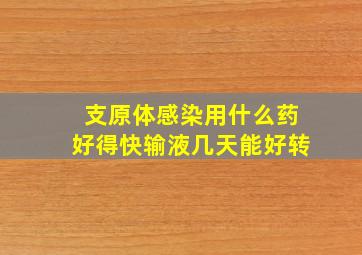 支原体感染用什么药
好得快输液几天能好转